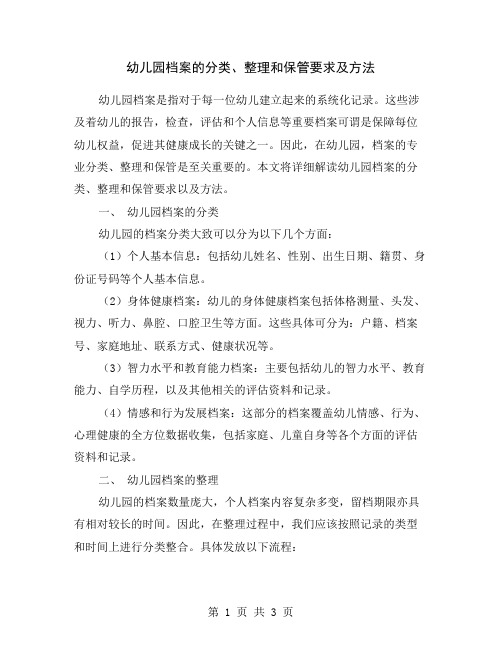 幼儿园档案的分类、整理和保管要求及方法

幼儿园档案是指对于每一位幼儿建立起来的系统化记录。这些涉及着幼儿的报告，检查，评估和个人信息等重要档案可谓是保障每位幼儿权益，促进其健康成长的关键之一。因此，在幼儿园，档案的专业分类、整理和保管是至关重要的。本文将详细解读幼儿园档案的分类、整理和保管要求以及方法。

一、 幼儿园档案的分类

幼儿园的档案分类大致可以分为以下几个方面：

（1）个人基本信息：包括幼儿姓名、性别、出生日期、籍贯、身份证号码等个人基本信息。

（2）身体健康档案：幼儿的身体健康档案包括体格测量、头发、视力、听力、鼻腔、口腔卫生等方面。这些具体可分为：户籍、档案号、家庭地址、联系方式、健康状况等。

（3）智力水平和教育能力档案：主要包括幼儿的智力水平、教育能力、自学历程，以及其他相关的评估资料和记录。

（4）情感和行为发展档案：这部分的档案覆盖幼儿情感、行为、心理健康的全方位数据收集，包括家庭、儿童自身等各个方面的评估资料和记录。

二、 幼儿园档案的整理

幼儿园的档案数量庞大，个人档案内容复杂多变，留档期限亦具有相对较长的时间。因此，在整理过程中，我们应该按照记录的类型和时间上进行分类整合。具体发放以下流程：

第 1 页 共 3 页